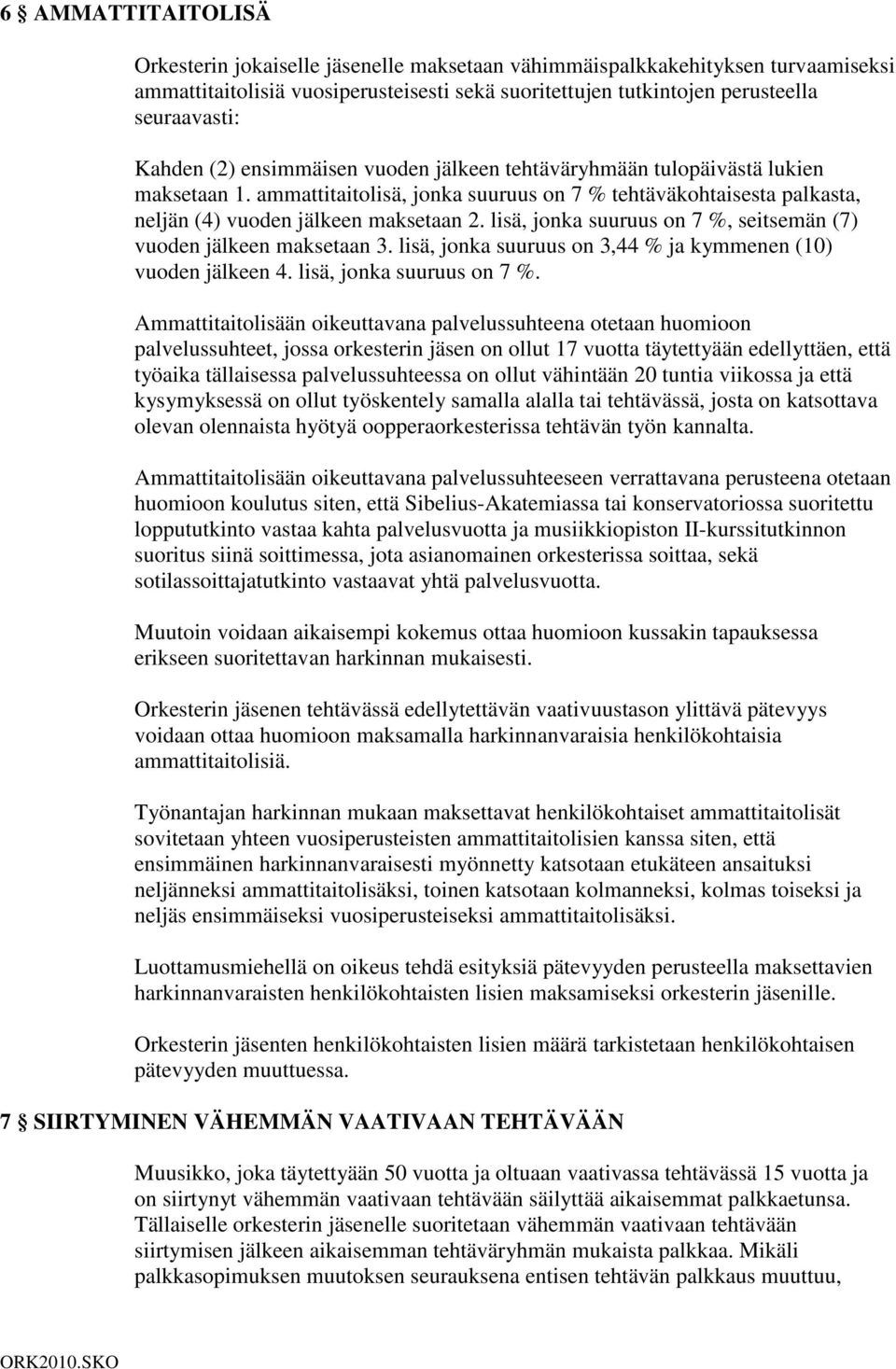 6 § AMMATTITAITOLISÄ

Orkesterin jokaiselle jäsenelle maksetaan vähimmäispalkkakehityksen turvaamiseksi ammattitaitolisiä vuosiperusteisesti sekä suoritettujen tutkintojen perusteella seuraavasti:

Kahden (2) ensimmäisen vuoden jälkeen tehtäväryhmään tulopäivästä lukien maksetaan 1. ammattitaitolisä, jonka suuruus on 7 % tehtäväkohtaisesta palkasta, neljän (4) vuoden jälkeen maksetaan 2. lisä, jonka suuruus on 7 %, seitsemän (7) vuoden jälkeen maksetaan 3. lisä, jonka suuruus on 3,44 % ja kymmenen (10) vuoden jälkeen 4. lisä, jonka suuruus on 7 %.

Ammattitaitolisään oikeuttavana palvelussuhteena otetaan huomioon palvelussuhteet, jossa orkesterin jäsen on ollut 17 vuotta täytettyään edellyttäen, että työaika tällaisessa palvelussuhteessa on ollut vähintään 20 tuntia viikossa ja että kysymyksessä on ollut työskentely samalla alalla tai tehtävässä, josta on katsottava olevan olennaista hyötyä oopperaorkesterissa tehtävän työn kannalta.

Ammattitaitolisään oikeuttavana palvelussuhteeseen verrattavana perusteena otetaan huomioon koulutus siten, että Sibelius-Akatemiassa tai konservatoriossa suoritettu loppututkinto vastaa kahta palvelusvuotta ja musiikkiopiston II-kurssitutkinnon suoritus siinä soittimessa, jota asianomainen orkesterissa soittaa, sekä sotilassoittajatutkinto vastaavat yhtä palvelusvuotta.

Muutoin voidaan aikaisempi kokemus ottaa huomioon kussakin tapauksessa erikseen suoritettavan harkinnan mukaisesti.

Orkesterin jäsenen tehtävässä edellytettävän vaativuustason ylittävä pätevyys voidaan ottaa huomioon maksamalla harkinnanvaraisia henkilökohtaisia ammattitaitolisiä.

Työnantajan harkinnan mukaan maksettavat henkilökohtaiset ammattitaitolisät sovitetaan yhteen vuosiperusteisten ammattitaitolisien kanssa siten, että ensimmäinen harkinnanvaraisesti myönnetty katsotaan etukäteen ansaituksi neljänneksi ammattitaitolisäksi, toinen katsotaan kolmanneksi, kolmas toiseksi ja neljäs ensimmäiseksi vuosiperusteiseksi ammattitaitolisäksi.

Luottamusmiehellä on oikeus tehdä esityksiä pätevyyden perusteella maksettavien harkinnanvaraisten henkilökohtaisten lisien maksamiseksi orkesterin jäsenille.

Orkesterin jäsenten henkilökohtaisten lisien määrä tarkistetaan henkilökohtaisen pätevyyden muuttuessa.

7 § SIIRTYMINEN VÄHEMMÄN VAATIVAAN TEHTÄVÄÄN

Muusikko, joka täytettyään 50 vuotta ja oltuaan vaativassa tehtävässä 15 vuotta ja on siirtynyt vähemmän vaativaan tehtävään säilyttää aikaisemmat palkkaetunsa. Tällaiselle orkesterin jäsenelle suoritetaan vähemmän vaativaan tehtävään siirtymisen jälkeen aikaisemman tehtäväryhmän mukaista palkkaa. Mikäli palkkasopimuksen muutoksen seurauksena entisen tehtävän palkkaus muuttuu,

ORK2010.SKO